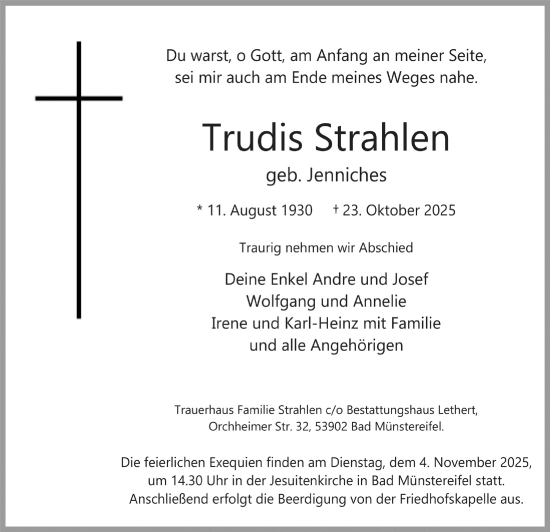 Du warst, o Gott, am Anfang an meiner Seite, sei mir auch am Ende meines Weges nahe.

Trudis Strahlen

geb. Jenniches

* 11. August 1930 † 23. Oktober 2025

Traurig nehmen wir Abschied

Deine Enkel Andre und Josef
Wolfgang und Annelie
Irene und Karl-Heinz mit Familie
und alle Angehörigen

Trauerhaus Familie Strahlen c/o Bestattungshaus Lethert, Orchheimer Str. 32, 53902 Bad Münstereifel.

Die feierlichen Exequien finden am Dienstag, dem 4. November 2025, um 14.30 Uhr in der Jesuitenkirche in Bad Münstereifel statt. Anschließend erfolgt die Beerdigung von der Friedhofskapelle aus.